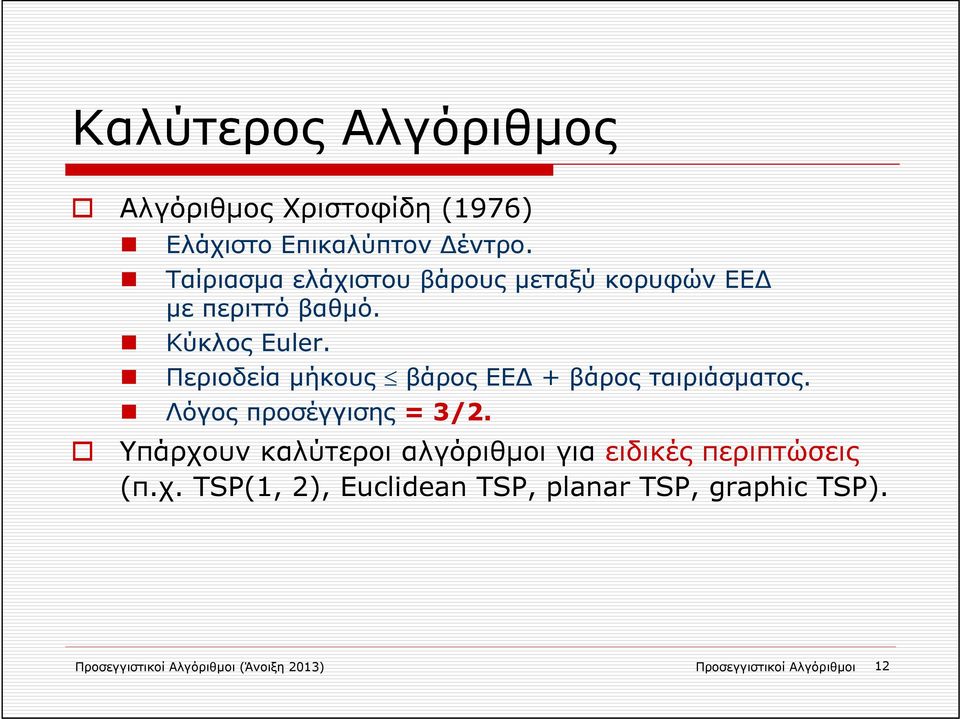 Καλύτερος Αλγόριθμος

Αλγόριθμος Χριστοφίδη (1976)

Ελάχιστο Επικαλύπτον Δέντρο.

Ταίριασμα ελάχιστου βάρους μεταξύ κορυφών ΕΕΔ με περιττό βαθμό.

Κύκλος Euler.

Περιοδεία μήκους $\leq$ βάρος ΕΕΔ + βάρος ταιριάσματος.

Λόγος προσέγγισης = 3/2.

Υπάρχουν καλύτεροι αλγόριθμοι για ειδικές περιπτώσεις (π.χ. TSP(1, 2), Euclidean TSP, planar TSP, graphic TSP).

Προσεγγιστικοί Αλγόριθμοι (Άνοιξη 2013)

Προσεγγιστικοί Αλγόριθμοι 12